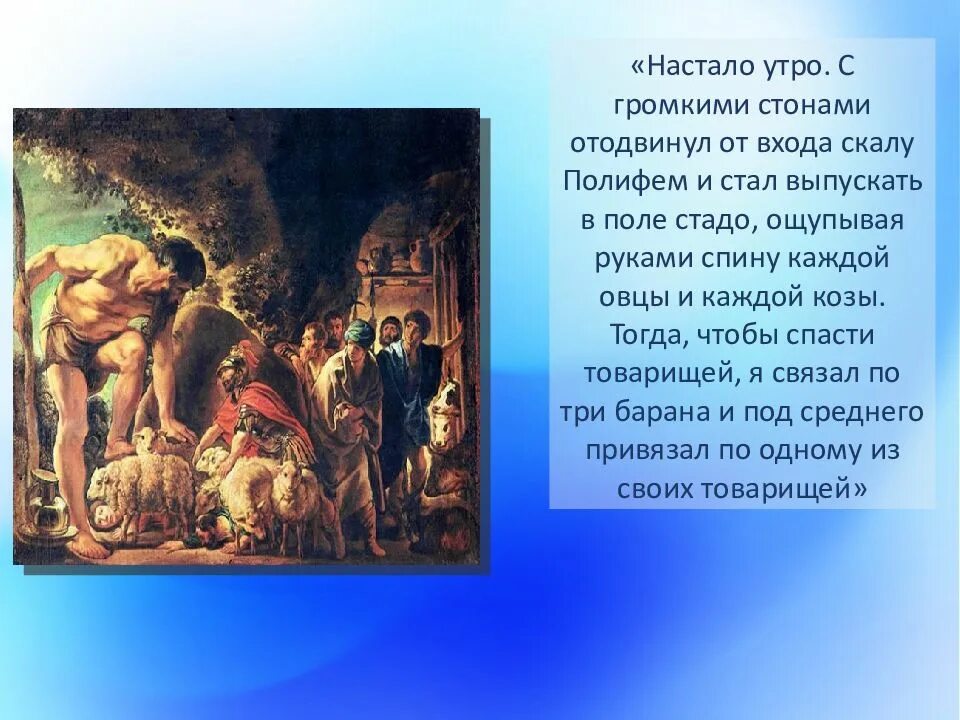 «Настало утро. С громкими стонами отодвинул от входа скалу Полифем и стал выпускать в поле стадо, ощупывая руками спину каждой овцы и каждой козы. Тогда, чтобы спасти товарищей, я связал по три барана и под среднего привязал по одному из своих товарищей»